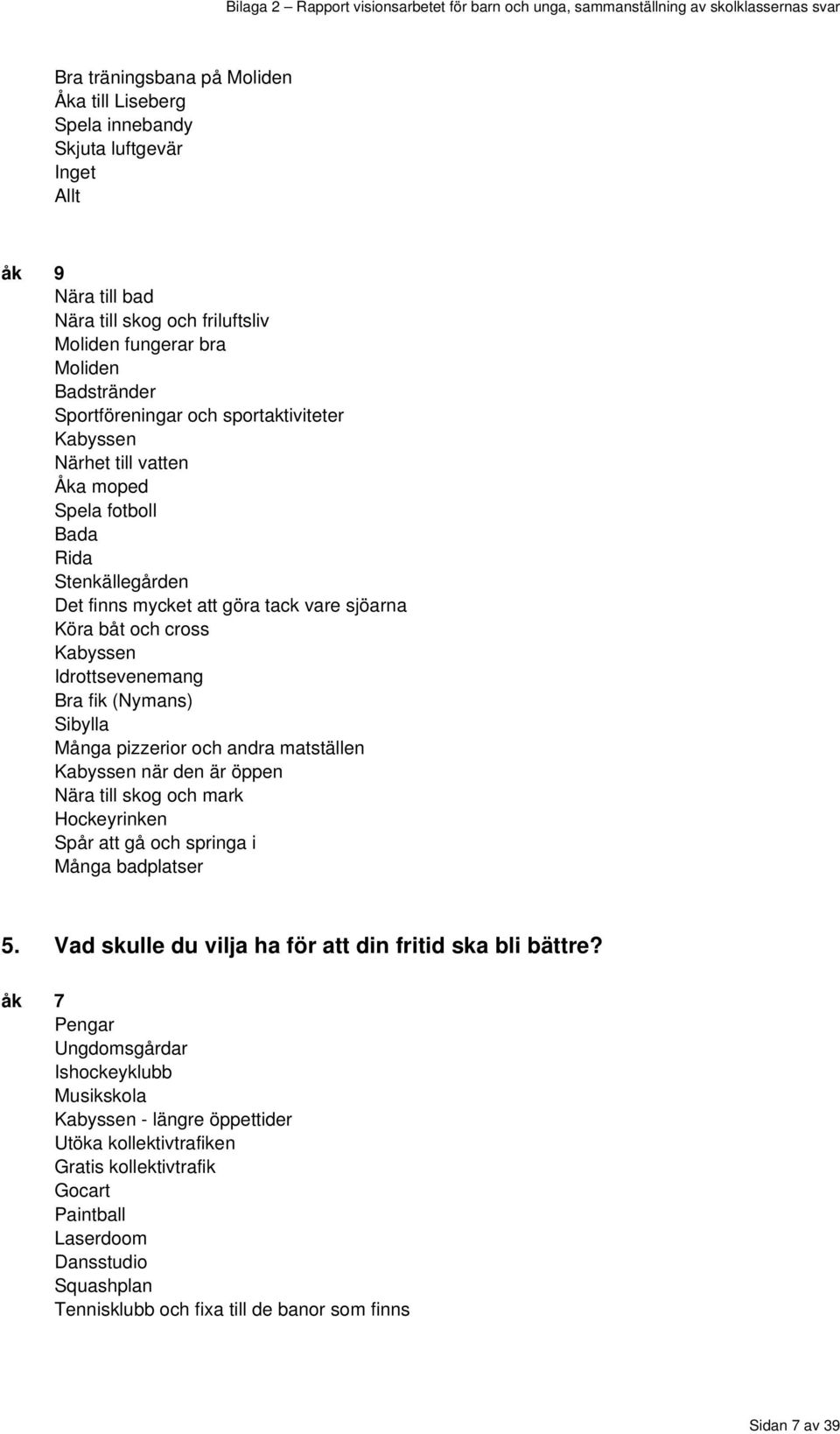 Bilaga 2 – Rapport visionsarbetet för barn och unga, sammanställning av skolklassernas svar

Bra träningsbana på Moliden
Åka till Liseberg
Spela innebandy
Skjuta luftgevär
Inget
Allt

åk 9
Nära till bad
Nära till skog och friluftsliv
Moliden fungerar bra
Moliden
Badstränder
Sportföreningar och sportaktiviteter
Kabyssen
Närhet till vatten
Åka moped
Spela fotboll
Bada
Rida
Stenkällegården
Det finns mycket att göra tack vare sjöarna
Köra båt och cross
Kabyssen
Idrottsevenemang
Bra fik (Nymans)
Sibylla
Många pizzerior och andra matställen
Kabyssen när den är öppen
Nära till skog och mark
Hockeyrinken
Spår att gå och springa i
Många badplatser

5. Vad skulle du vilja ha för att din fritid ska bli bättre?

åk 7
Pengar
Ungdomsgårdar
Ishockeyklubb
Musikskola
Kabyssen - längre öppettider
Utöka kollektivtrafiken
Gratis kollektivtrafik
Gocart
Paintball
Laserdoom
Dansstudio
Squashplan
Tennisklubb och fixa till de banor som finns

Sidan 7 av 39